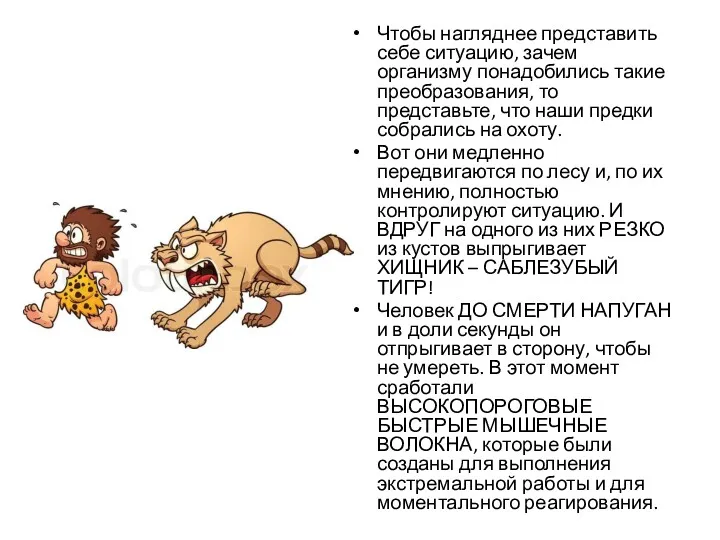 • Чтобы нагляднее представить себе ситуацию, зачем организму понадобились такие преобразования, то представьте, что наши предки собрались на охоту.

• Вот они медленно передвигаются по лесу и, по их мнению, полностью контролируют ситуацию. И ВДРУГ на одного из них РЕЗКО из кустов выпрыгивает ХИЩНИК – САБЛЕЗУБЫЙ ТИГР!

• Человек ДО СМЕРТИ НАПУГАН и в доли секунды он отпрыгивает в сторону, чтобы не умереть. В этот момент сработали ВЫСОКОПОРОГОВЫЕ БЫСТРЫЕ МЫШЕЧНЫЕ ВОЛОКНА, которые были созданы для выполнения экстремальной работы и для моментального реагирования.